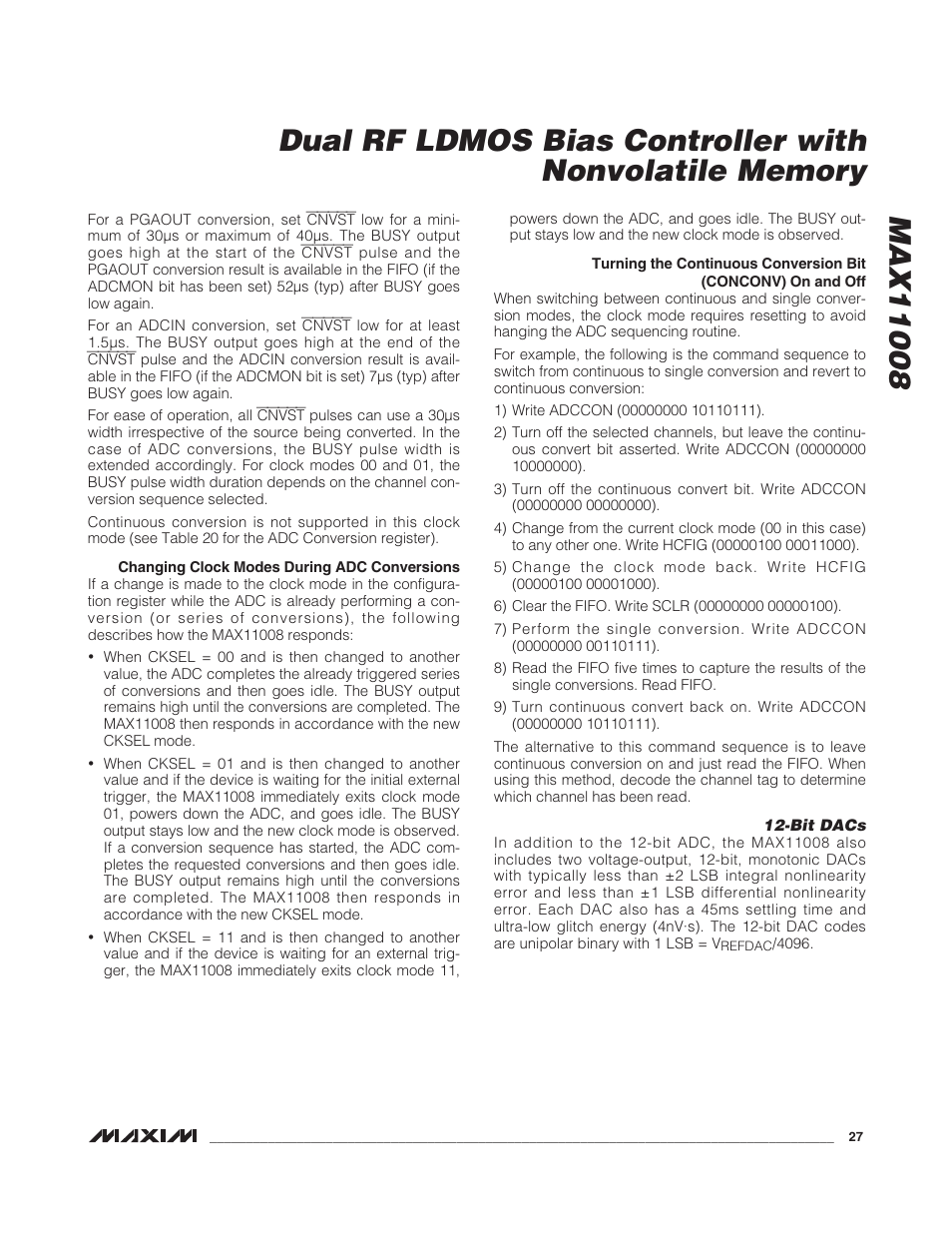 Dual RF LDMOS Bias Controller with Nonvolatile Memory

MAX11008

For a PGAOUT conversion, set $\overline{CNVST}$ low for a minimum of 30µs or maximum of 40µs. The BUSY output goes high at the start of the $\overline{CNVST}$ pulse and the PGAOUT conversion result is available in the FIFO (if the ADCMON bit has been set) 52µs (typ) after BUSY goes low again.

For an ADCIN conversion, set $\overline{CNVST}$ low for at least 1.5µs. The BUSY output goes high at the end of the $\overline{CNVST}$ pulse and the ADCIN conversion result is available in the FIFO (if the ADCMON bit is set) 7µs (typ) after BUSY goes low again.

For ease of operation, all $\overline{CNVST}$ pulses can use a 30µs width irrespective of the source being converted. In the case of ADC conversions, the BUSY pulse width is extended accordingly. For clock modes 00 and 01, the BUSY pulse width duration depends on the channel conversion sequence selected.

Continuous conversion is not supported in this clock mode (see Table 20 for the ADC Conversion register).

Changing Clock Modes During ADC Conversions
If a change is made to the clock mode in the configuration register while the ADC is already performing a conversion (or series of conversions), the following describes how the MAX11008 responds:

• When CKSEL = 00 and is then changed to another value, the ADC completes the already triggered series of conversions and then goes idle. The BUSY output remains high until the conversions are completed. The MAX11008 then responds in accordance with the new CKSEL mode.

• When CKSEL = 01 and is then changed to another value and if the device is waiting for the initial external trigger, the MAX11008 immediately exits clock mode 01, powers down the ADC, and goes idle. The BUSY output stays low and the new clock mode is observed. If a conversion sequence has started, the ADC completes the requested conversions and then goes idle. The BUSY output remains high until the conversions are completed. The MAX11008 then responds in accordance with the new CKSEL mode.

• When CKSEL = 11 and is then changed to another value and if the device is waiting for an external trigger, the MAX11008 immediately exits clock mode 11, powers down the ADC, and goes idle. The BUSY output stays low and the new clock mode is observed.

Turning the Continuous Conversion Bit (CONCONV) On and Off
When switching between continuous and single conversion modes, the clock mode requires resetting to avoid hanging the ADC sequencing routine.

For example, the following is the command sequence to switch from continuous to single conversion and revert to continuous conversion:

1) Write ADCCON (00000000 10110111).
2) Turn off the selected channels, but leave the continuous convert bit asserted. Write ADCCON (00000000 10000000).
3) Turn off the continuous convert bit. Write ADCCON (00000000 00000000).
4) Change from the current clock mode (00 in this case) to any other one. Write HCFIG (00000100 00011000).
5) Change the clock mode back. Write HCFIG (00000100 00001000).
6) Clear the FIFO. Write SCLR (00000000 00000100).
7) Perform the single conversion. Write ADCCON (00000000 00110111).
8) Read the FIFO five times to capture the results of the single conversions. Read FIFO.
9) Turn continuous convert back on. Write ADCCON (00000000 10110111).

The alternative to this command sequence is to leave continuous conversion on and just read the FIFO. When using this method, decode the channel tag to determine which channel has been read.

12-Bit DACs
In addition to the 12-bit ADC, the MAX11008 also includes two voltage-output, 12-bit, monotonic DACs with typically less than ±2 LSB integral nonlinearity error and less than ±1 LSB differential nonlinearity error. Each DAC also has a 45ms settling time and ultra-low glitch energy (4nV·s). The 12-bit DAC codes are unipolar binary with 1 LSB = $V_{REFDAC}$/4096.

MAXIM 27